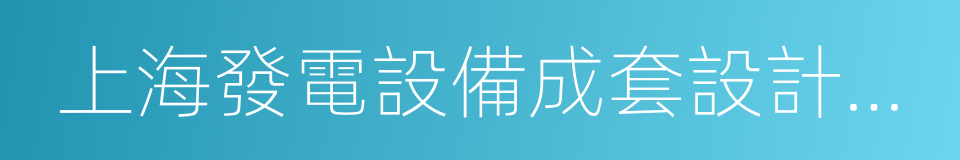 上海發電設備成套設計...